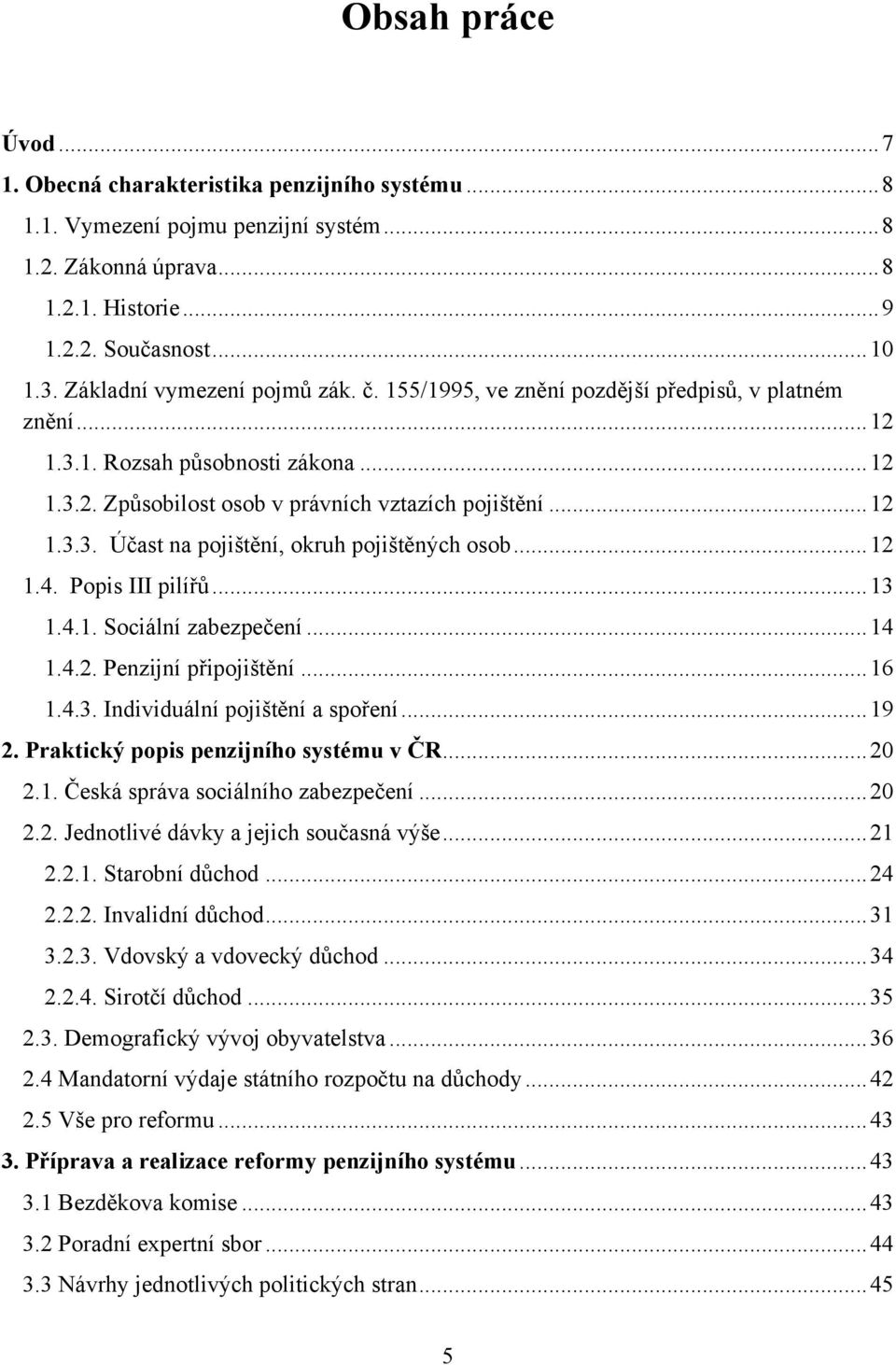 Obsah práce

Úvod ... 7
1. Obecná charakteristika penzijního systému ... 8
1.1. Vymezení pojmu penzijní systém ... 8
1.2. Zákonná úprava ... 8
1.2.1. Historie ... 9
1.2.2. Současnost ... 10
1.3. Základní vymezení pojmů zák. č. 155/1995, ve znění pozdější předpisů, v platném znění ... 12
1.3.1. Rozsah působnosti zákona ... 12
1.3.2. Způsobilost osob v právních vztazích pojištění ... 12
1.3.3. Účast na pojištění, okruh pojištěných osob ... 12
1.4. Popis III pilířů ... 13
1.4.1. Sociální zabezpečení ... 14
1.4.2. Penzijní připojištění ... 16
1.4.3. Individuální pojištění a spoření ... 19
2. Praktický popis penzijního systému v ČR ... 20
2.1. Česká správa sociálního zabezpečení ... 20
2.2. Jednotlivé dávky a jejich současná výše ... 21
2.2.1. Starobní důchod ... 24
2.2.2. Invalidní důchod ... 31
3.2.3. Vdovský a vdovecký důchod ... 34
2.2.4. Sirotčí důchod ... 35
2.3. Demografický vývoj obyvatelstva ... 36
2.4 Mandatorní výdaje státního rozpočtu na důchody ... 42
2.5 Vše pro reformu ... 43
3. Příprava a realizace reformy penzijního systému ... 43
3.1 Bezděkova komise ... 43
3.2 Poradní expertní sbor ... 44
3.3 Návrhy jednotlivých politických stran ... 45

5